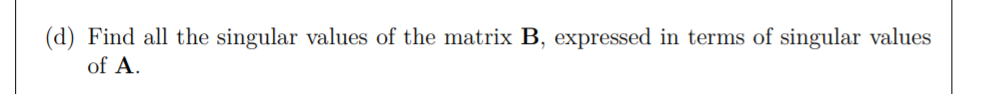 (d) Find all the singular values of the matrix $\mathbf{B}$, expressed in terms of singular values of $\mathbf{A}$.